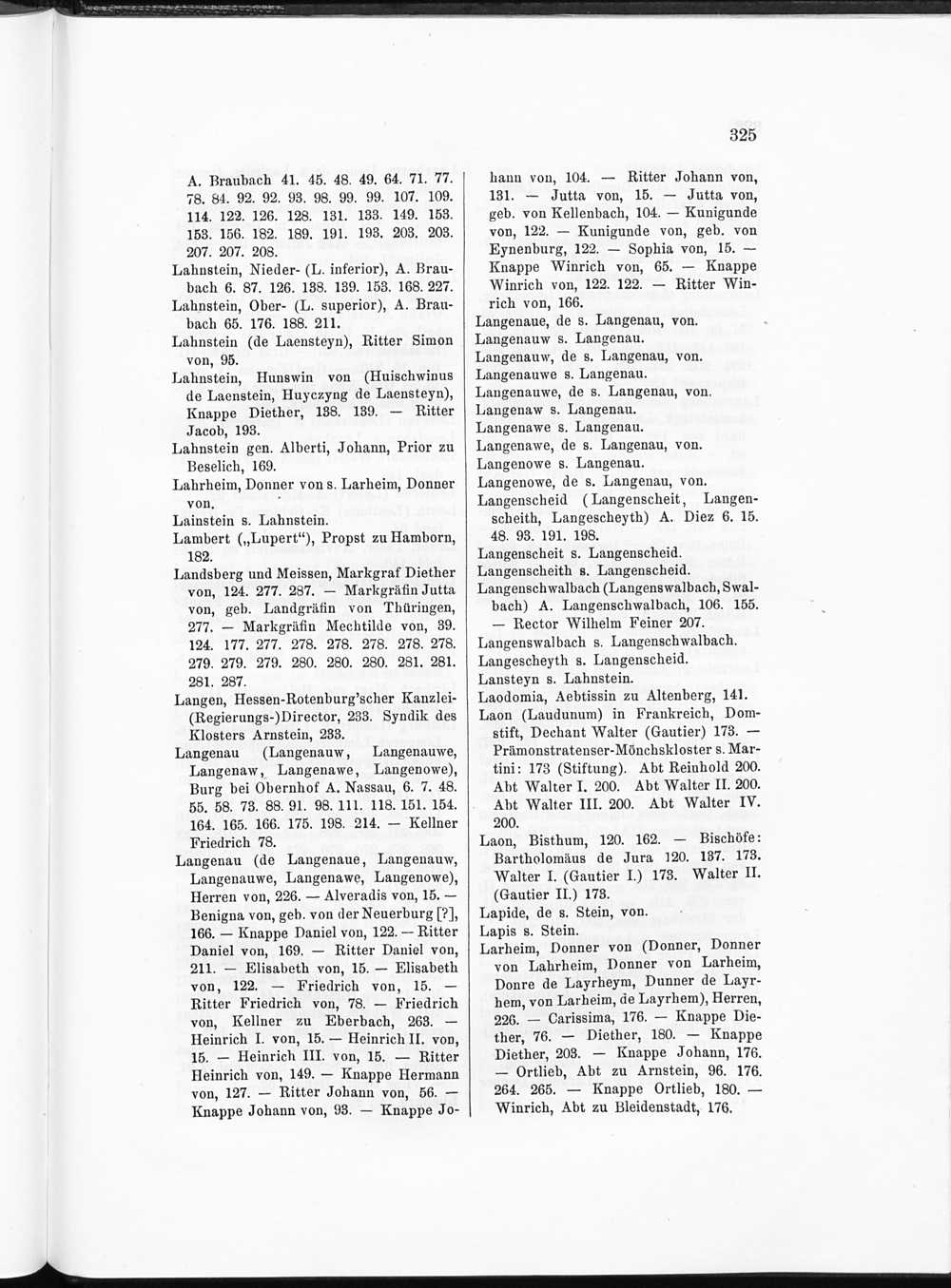 325

A. Braubach 41. 45. 48. 49. 64. 71. 77. 78. 84. 92. 92. 93. 98. 99. 99. 107. 109. 114. 122. 126. 128. 131. 133. 149. 153. 153. 156. 182. 189. 191. 193. 203. 203. 207. 207. 208.

Lahnstein, Nieder- (L. inferior), A. Braubach 6. 87. 126. 138. 139. 153. 168. 227.

Lahnstein, Ober- (L. superior), A. Braubach 65. 176. 188. 211.

Lahnstein (de Laensteyn), Ritter Simon von, 95.

Lahnstein, Hunswin von (Huischwinus de Laenstein, Huyczyng de Laensteyn), Knappe Diether, 138. 139. — Ritter Jacob, 193.

Lahnstein gen. Alberti, Johann, Prior zu Beselich, 169.

Lahrheim, Donner von s. Larheim, Donner von.

Lainstein s. Lahnstein.

Lambert („Lupert"), Propst zu Hamborn, 182.

Landsberg und Meissen, Markgraf Diether von, 124. 277. 287. — Markgräfin Jutta von, geb. Landgräfin von Thüringen, 277. — Markgräfin Mechtilde von, 39. 124. 177. 277. 278. 278. 278. 278. 278. 279. 279. 279. 280. 280. 280. 281. 281. 281. 287.

Langen, Hessen-Rotenburg'scher Kanzlei-(Regierungs-)Director, 233. Syndik des Klosters Arnstein, 233.

Langenau (Langenauw, Langenauwe, Langenaw, Langenawe, Langenowe), Burg bei Obernhof A. Nassau, 6. 7. 48. 55. 58. 73. 88. 91. 98. 111. 118. 151. 154. 164. 165. 166. 175. 198. 214. — Kellner Friedrich 78.

Langenau (de Langenaue, Langenauw, Langenauwe, Langenawe, Langenowe), Herren von, 226. — Alveradis von, 15. — Benigna von, geb. von der Neuerburg [?], 166. — Knappe Daniel von, 122. — Ritter Daniel von, 169. — Ritter Daniel von, 211. — Elisabeth von, 15. — Elisabeth von, 122. — Friedrich von, 15. — Ritter Friedrich von, 78. — Friedrich von, Kellner zu Eberbach, 263. — Heinrich I. von, 15. — Heinrich II. von, 15. — Heinrich III. von, 15. — Ritter Heinrich von, 149. — Knappe Hermann von, 127. — Ritter Johann von, 56. — Knappe Johann von, 93. — Knappe Johann von, 104. — Ritter Johann von, 131. — Jutta von, 15. — Jutta von, geb. von Kellenbach, 104. — Kunigunde von, 122. — Kunigunde von, geb. von Eynenburg, 122. — Sophia von, 15. — Knappe Winrich von, 65. — Knappe Winrich von, 122. 122. — Ritter Winrich von, 166.

Langenaue, de s. Langenau, von.

Langenauw s. Langenau.

Langenauw, de s. Langenau, von.

Langenauwe s. Langenau.

Langenauwe, de s. Langenau, von.

Langenaw s. Langenau.

Langenawe s. Langenau.

Langenawe, de s. Langenau, von.

Langenowe s. Langenau.

Langenowe, de s. Langenau, von.

Langenscheid (Langenscheit, Langenscheith, Langescheyth) A. Diez 6. 15. 48. 93. 191. 198.

Langenscheit s. Langenscheid.

Langenscheith s. Langenscheid.

Langenschwalbach (Langenswalbach, Swalbach) A. Langenschwalbach, 106. 155. — Rector Wilhelm Feiner 207.

Langenswalbach s. Langenschwalbach.

Langescheyth s. Langenscheid.

Lansteyn s. Lahnstein.

Laodomia, Aebtissin zu Altenberg, 141.

Laon (Laudunum) in Frankreich, Domstift, Dechant Walter (Gautier) 173. — Prämonstratenser-Mönchskloster s. Martini: 173 (Stiftung). Abt Reinhold 200. Abt Walter I. 200. Abt Walter II. 200. Abt Walter III. 200. Abt Walter IV. 200.

Laon, Bisthum, 120. 162. — Bischöfe: Bartholomäus de Jura 120. 137. 173. Walter I. (Gautier I.) 173. Walter II. (Gautier II.) 173.

Lapide, de s. Stein, von.

Lapis s. Stein.

Larheim, Donner von (Donner, Donner von Lahrheim, Donner von Larheim, Donre de Layrheym, Dunner de Layrhem, von Larheim, de Layrhem), Herren, 226. — Carissima, 176. — Knappe Diether, 76. — Diether, 180. — Knappe Diether, 203. — Knappe Johann, 176. — Ortlieb, Abt zu Arnstein, 96. 176. 264. 265. — Knappe Ortlieb, 180. — Winrich, Abt zu Bleidenstadt, 176.